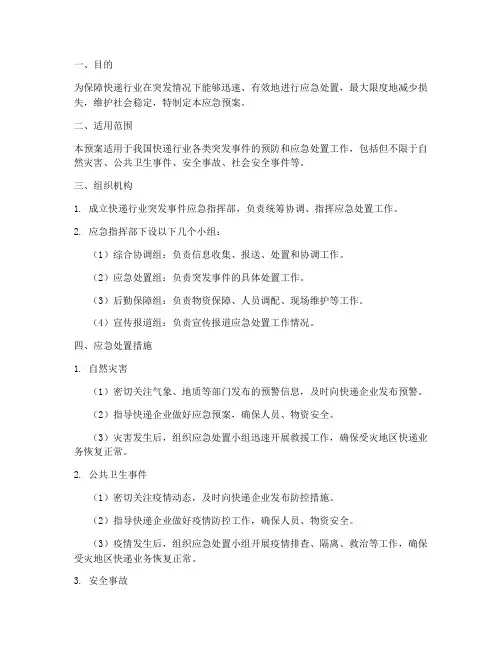 一、目的

为保障快递行业在突发情况下能够迅速、有效地进行应急处置，最大限度地减少损失，维护社会稳定，特制定本应急预案。

二、适用范围

本预案适用于我国快递行业各类突发事件的预防和应急处置工作，包括但不限于自然灾害、公共卫生事件、安全事故、社会安全事件等。

三、组织机构

1. 成立快递行业突发事件应急指挥部，负责统筹协调、指挥应急处置工作。

2. 应急指挥部下设以下几个小组：

（1）综合协调组：负责信息收集、报送、处置和协调工作。

（2）应急处置组：负责突发事件的具体处置工作。

（3）后勤保障组：负责物资保障、人员调配、现场维护等工作。

（4）宣传报道组：负责宣传报道应急处置工作情况。

四、应急处置措施

1. 自然灾害

（1）密切关注气象、地质等部门发布的预警信息，及时向快递企业发布预警。

（2）指导快递企业做好应急预案，确保人员、物资安全。

（3）灾害发生后，组织应急处置小组迅速开展救援工作，确保受灾地区快递业务恢复正常。

2. 公共卫生事件

（1）密切关注疫情动态，及时向快递企业发布防控措施。

（2）指导快递企业做好疫情防控工作，确保人员、物资安全。

（3）疫情发生后，组织应急处置小组开展疫情排查、隔离、救治等工作，确保受灾地区快递业务恢复正常。

3. 安全事故